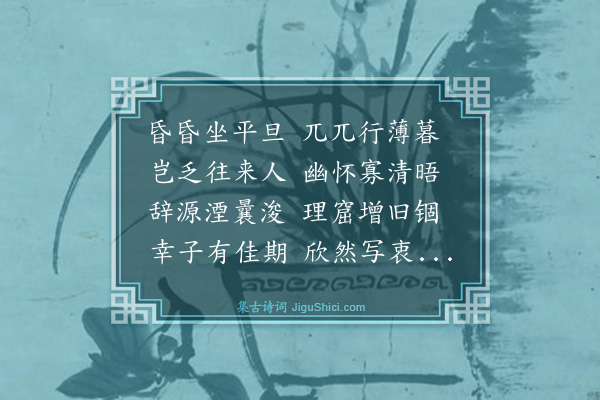 昏昏坐平旦　兀兀行薄暮
岂乏往来人　幽怀寡清晤
辞源湮曩浚　理窟增旧锢
幸子有佳期　欣然写衷...

集古诗词 JiguShici.com